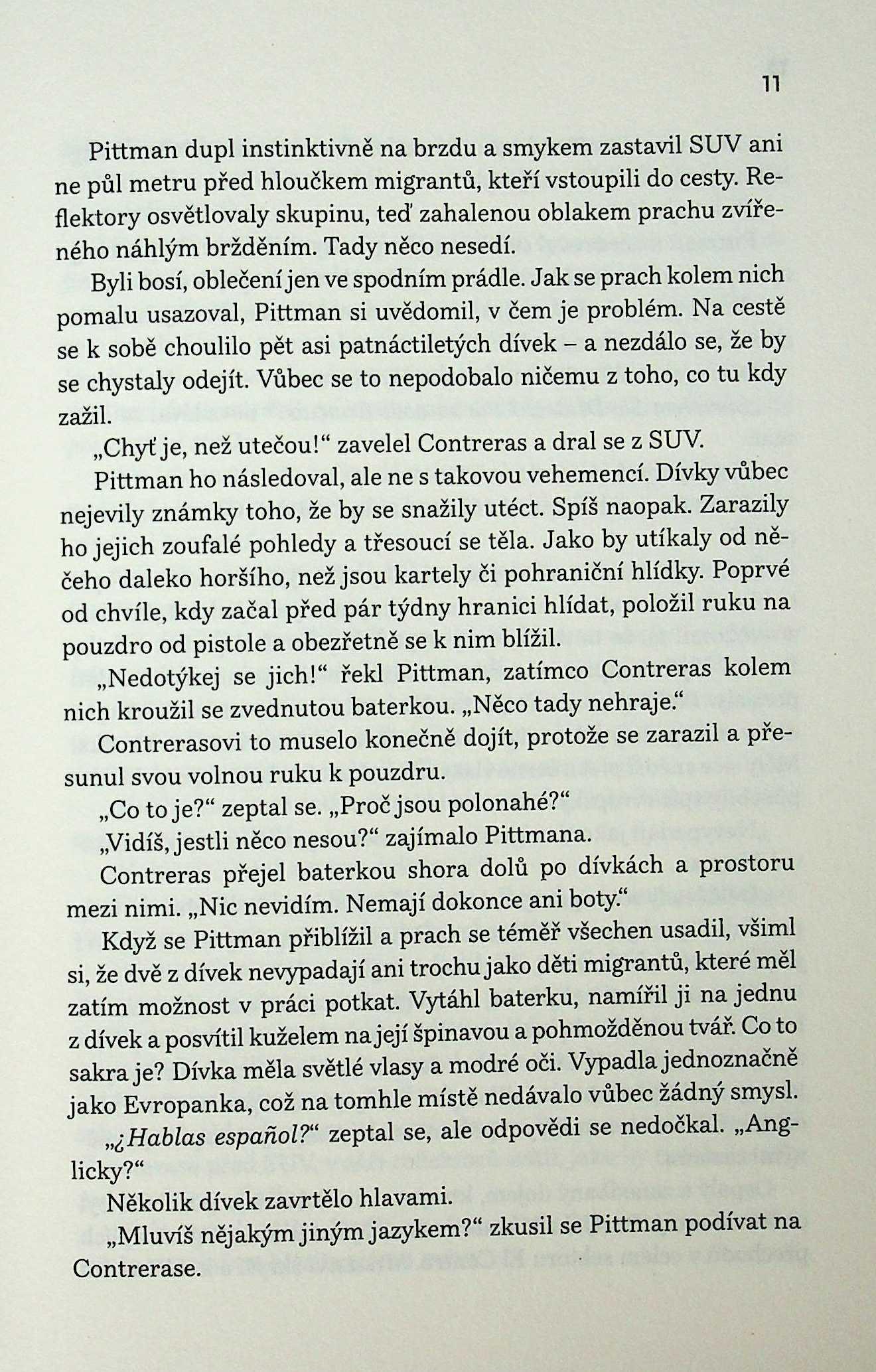 11

Pittman dupl instinktivně na brzdu a smykem zastavil SUV ani ne půl metru před hloučkem migrantů, kteří vstoupili do cesty. Reflektory osvětlovaly skupinu, teď zahalenou oblakem prachu zvířeného náhlým bržděním. Tady něco nesedí.

Byli bosí, oblečení jen ve spodním prádle. Jak se prach kolem nich pomalu usazoval, Pittman si uvědomil, v čem je problém. Na cestě se k sobě choulilo pět asi patnáctiletých dívek – a nezdálo se, že by se chystaly odejít. Vůbec se to nepodobalo ničemu z toho, co tu kdy zažil.

„Chyť je, než utečou!“ zavelel Contreras a dral se z SUV.

Pittman ho následoval, ale ne s takovou vehemencí. Dívky vůbec nejevily známky toho, že by se snažily utéct. Spíš naopak. Zarazily ho jejich zoufalé pohledy a třesoucí se těla. Jako by utíkaly od něčeho daleko horšího, než jsou kartely či pohraniční hlídky. Poprvé od chvíle, kdy začal před pár týdny hranici hlídat, položil ruku na pouzdro od pistole a obezřetně se k nim blížil.

„Nedotýkej se jich!“ řekl Pittman, zatímco Contreras kolem nich kroužil se zvednutou baterkou. „Něco tady nehraje.“

Contrerasovi to muselo konečně dojít, protože se zarazil a přesunul svou volnou ruku k pouzdru.

„Co to je?“ zeptal se. „Proč jsou polonahé?“

„Vidíš, jestli něco nesou?“ zajímalo Pittmana.

Contreras přejel baterkou shora dolů po dívkách a prostoru mezi nimi. „Nic nevidím. Nemají dokonce ani boty.“

Když se Pittman přiblížil a prach se téměř všechen usadil, všiml si, že dvě z dívek nevypadají ani trochu jako děti migrantů, které měl zatím možnost v práci potkat. Vytáhl baterku, namířil ji na jednu z dívek a posvítil kuželem na její špinavou a pohmožděnou tvář. Co to sakra je? Dívka měla světlé vlasy a modré oči. Vypadla jednoznačně jako Evropanka, což na tomhle místě nedávalo vůbec žádný smysl.

„¿Hablas español?“ zeptal se, ale odpovědi se nedočkal. „Anglicky?“

Několik dívek zavrtělo hlavami.

„Mluvíš nějakým jiným jazykem?“ zkusil se Pittman podívat na Contrerase.